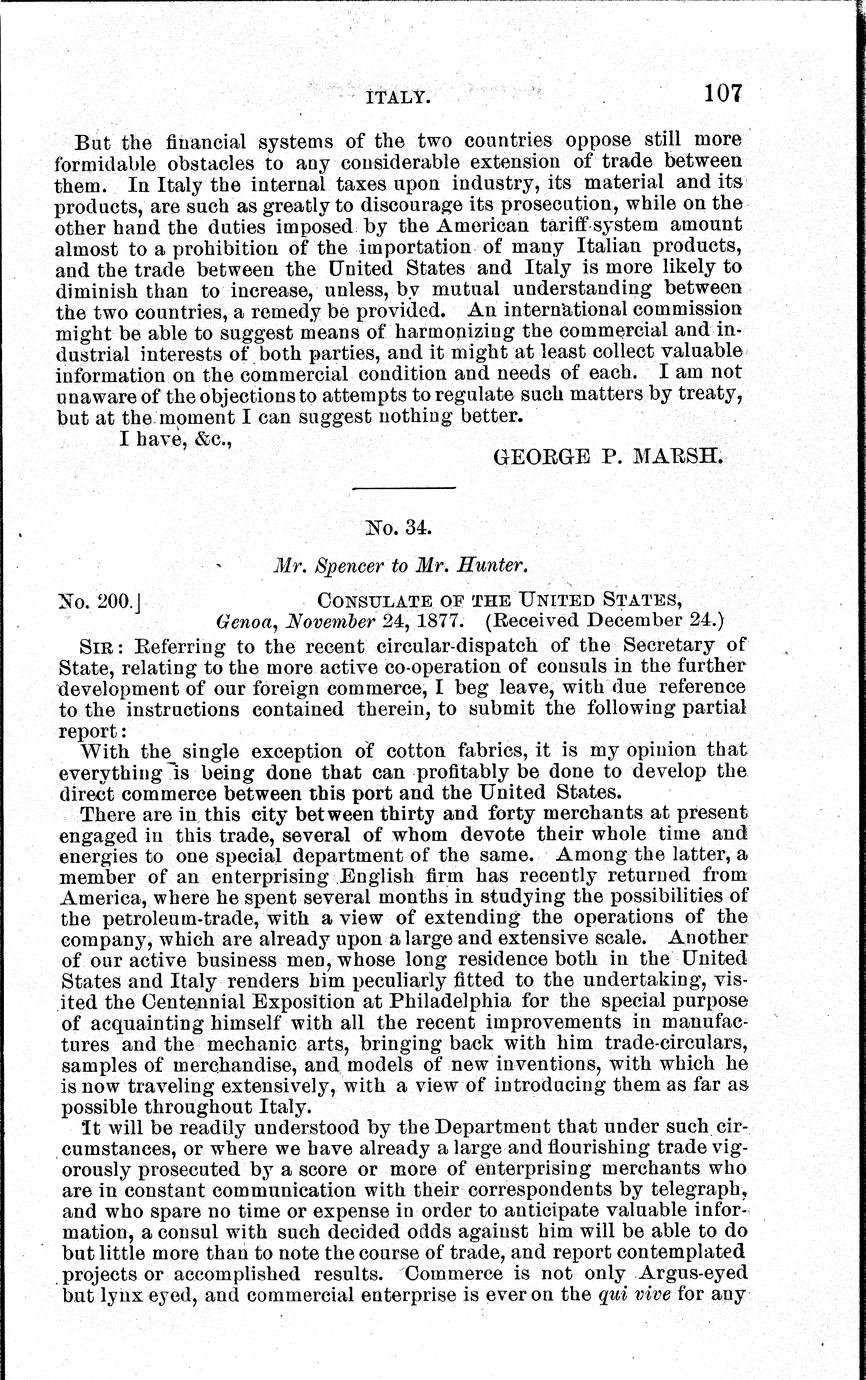 ITALY. 107

But the financial systems of the two countries oppose still more formidable obstacles to any considerable extension of trade between them. In Italy the internal taxes upon industry, its material and its products, are such as greatly to discourage its prosecution, while on the other hand the duties imposed by the American tariff-system amount almost to a prohibition of the importation of many Italian products, and the trade between the United States and Italy is more likely to diminish than to increase, unless, by mutual understanding between the two countries, a remedy be provided. An international commission might be able to suggest means of harmonizing the commercial and industrial interests of both parties, and it might at least collect valuable information on the commercial condition and needs of each. I am not unaware of the objections to attempts to regulate such matters by treaty, but at the moment I can suggest nothing better.

I have, &c.,

GEORGE P. MARSH.

No. 34.

Mr. Spencer to Mr. Hunter.

No. 200.] CONSULATE OF THE UNITED STATES, Genoa, November 24, 1877. (Received December 24.)

SIR: Referring to the recent circular-dispatch of the Secretary of State, relating to the more active co-operation of consuls in the further development of our foreign commerce, I beg leave, with due reference to the instructions contained therein, to submit the following partial report:

With the single exception of cotton fabrics, it is my opinion that everything is being done that can profitably be done to develop the direct commerce between this port and the United States.

There are in this city between thirty and forty merchants at present engaged in this trade, several of whom devote their whole time and energies to one special department of the same. Among the latter, a member of an enterprising English firm has recently returned from America, where he spent several months in studying the possibilities of the petroleum-trade, with a view of extending the operations of the company, which are already upon a large and extensive scale. Another of our active business men, whose long residence both in the United States and Italy renders him peculiarly fitted to the undertaking, visited the Centennial Exposition at Philadelphia for the special purpose of acquainting himself with all the recent improvements in manufactures and the mechanic arts, bringing back with him trade-circulars, samples of merchandise, and models of new inventions, with which he is now traveling extensively, with a view of introducing them as far as possible throughout Italy.

It will be readily understood by the Department that under such circumstances, or where we have already a large and flourishing trade vigorously prosecuted by a score or more of enterprising merchants who are in constant communication with their correspondents by telegraph, and who spare no time or expense in order to anticipate valuable information, a consul with such decided odds against him will be able to do but little more than to note the course of trade, and report contemplated projects or accomplished results. Commerce is not only Argus-eyed but lynx eyed, and commercial enterprise is ever on the qui vive for any